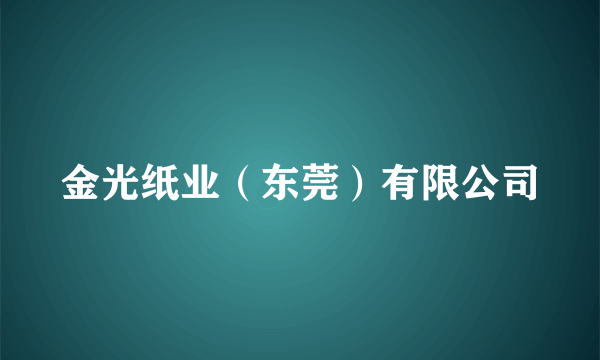 金光纸业（东莞）有限公司